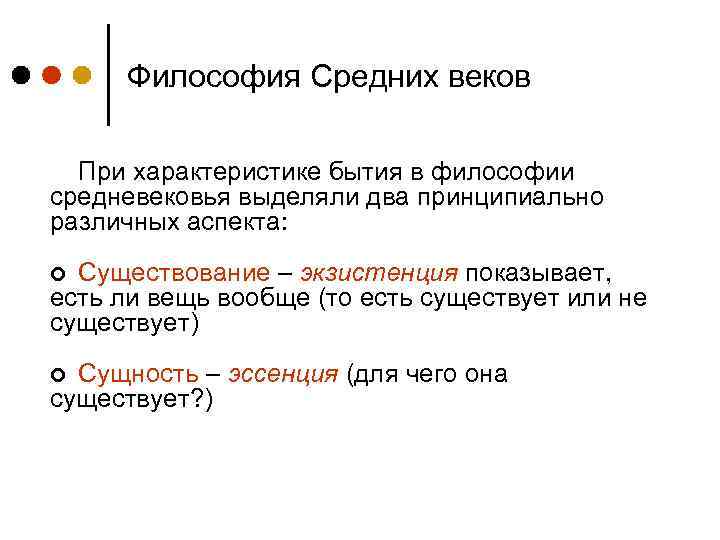 Философия Средних веков

При характеристике бытия в философии средневековья выделяли два принципиально различных аспекта:

Существование – экзистенция показывает, есть ли вещь вообще (то есть существует или не существует)

Сущность – эссенция (для чего она существует?)